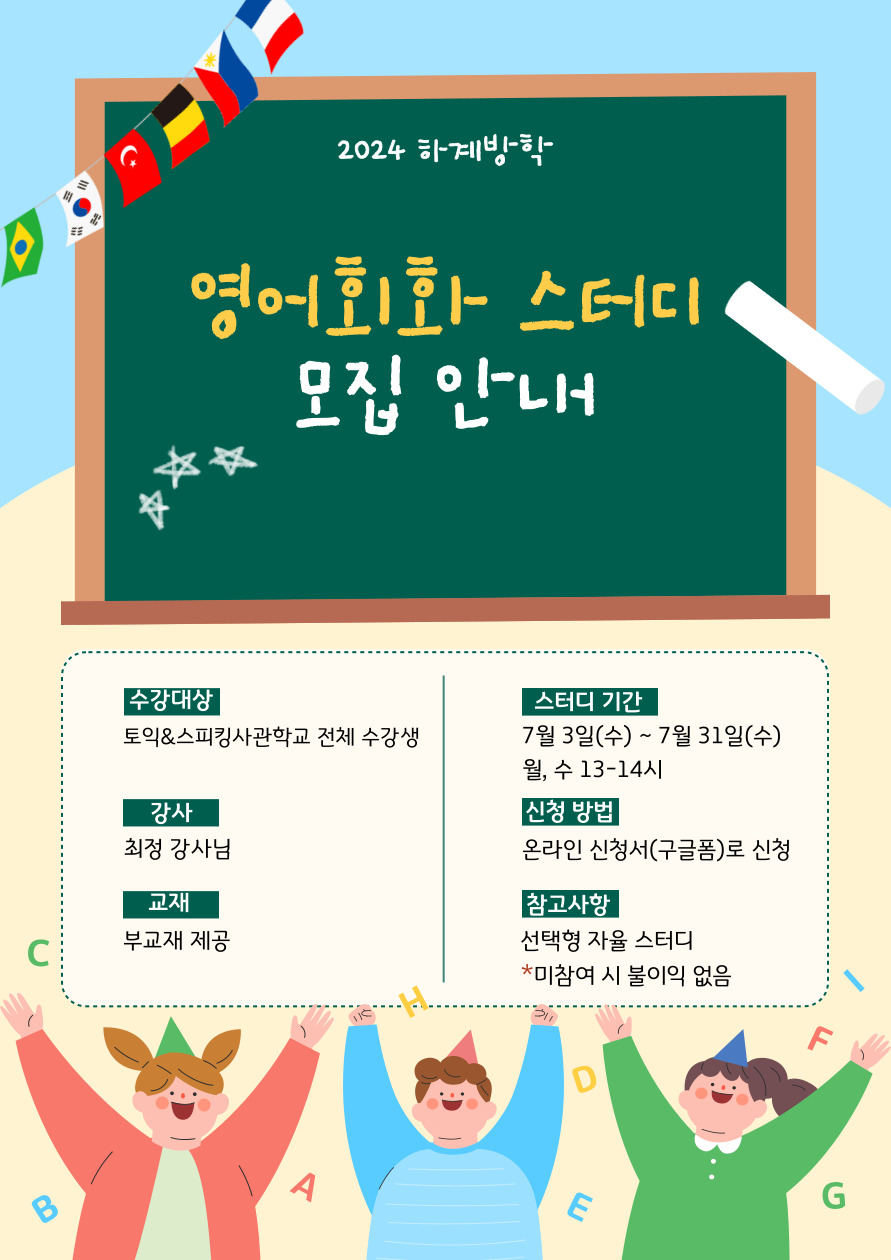 2024 하계방학

영어회화 스터디
모집 안내

수강대상
토익&스피킹사관학교 전체 수강생

강사
최정 강사님

교재
부교재 제공

스터디 기간
7월 3일(수) ~ 7월 31일(수)
월, 수 13-14시

신청 방법
온라인 신청서(구글폼)로 신청

참고사항
선택형 자율 스터디
*미참여 시 불이익 없음

C
H
I
F
D
B
A
E
G